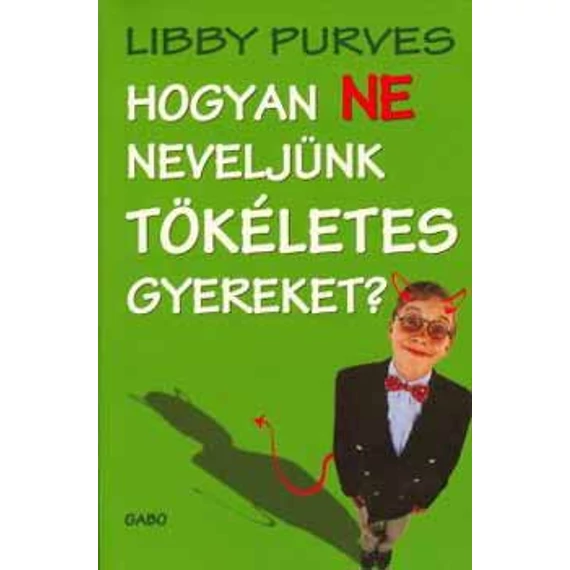 LIBBY PURVES

HOGYAN NE NEVELJÜNK TÖKÉLETES GYEREKET?

GABO